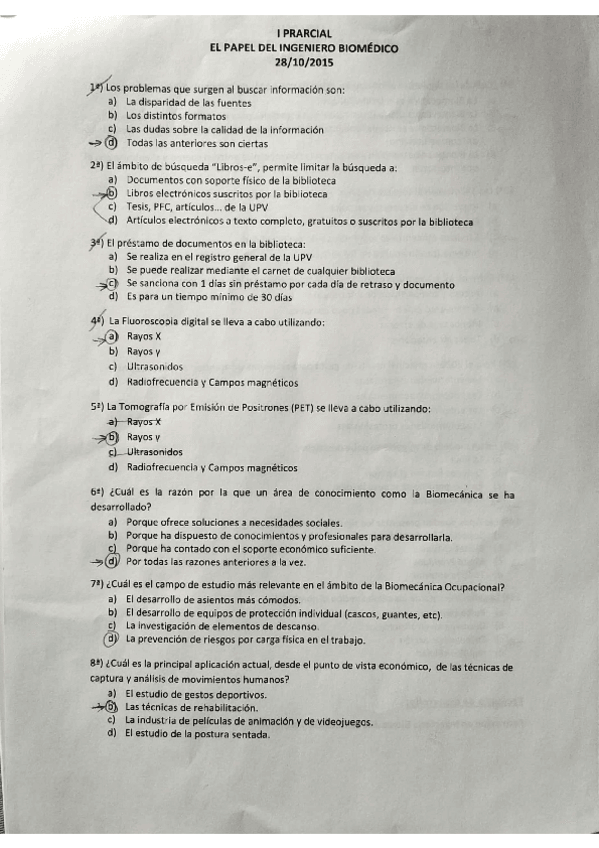 I PRARCIAL
EL PAPEL DEL INGENIERO BIOMÉDICO
28/10/2015

1ª) Los problemas que surgen al buscar información son:
a) La disparidad de las fuentes
b) Los distintos formatos
c) Las dudas sobre la calidad de la información
d) Todas las anteriores son ciertas

2ª) El ámbito de búsqueda "Libros-e", permite limitar la búsqueda a:
a) Documentos con soporte físico de la biblioteca
b) Libros electrónicos suscritos por la biblioteca
c) Tesis, PFC, artículos... de la UPV
d) Artículos electrónicos a texto completo, gratuitos o suscritos por la biblioteca

3ª) El préstamo de documentos en la biblioteca:
a) Se realiza en el registro general de la UPV
b) Se puede realizar mediante el carnet de cualquier biblioteca
c) Se sanciona con 1 días sin préstamo por cada día de retraso y documento
d) Es para un tiempo mínimo de 30 días

4ª) La Fluoroscopia digital se lleva a cabo utilizando:
a) Rayos X
b) Rayos γ
c) Ultrasonidos
d) Radiofrecuencia y Campos magnéticos

5ª) La Tomografía por Emisión de Positrones (PET) se lleva a cabo utilizando:
a) Rayos X
b) Rayos γ
c) Ultrasonidos
d) Radiofrecuencia y Campos magnéticos

6ª) ¿Cuál es la razón por la que un área de conocimiento como la Biomecánica se ha desarrollado?
a) Porque ofrece soluciones a necesidades sociales.
b) Porque ha dispuesto de conocimientos y profesionales para desarrollarla.
c) Porque ha contado con el soporte económico suficiente.
d) Por todas las razones anteriores a la vez.

7ª) ¿Cuál es el campo de estudio más relevante en el ámbito de la Biomecánica Ocupacional?
a) El desarrollo de asientos más cómodos.
b) El desarrollo de equipos de protección individual (cascos, guantes, etc).
c) La investigación de elementos de descanso.
d) La prevención de riesgos por carga física en el trabajo.

8ª) ¿Cuál es la principal aplicación actual, desde el punto de vista económico, de las técnicas de captura y análisis de movimientos humanos?
a) El estudio de gestos deportivos.
b) Las técnicas de rehabilitación.
c) La industria de películas de animación y de videojuegos.
d) El estudio de la postura sentada.